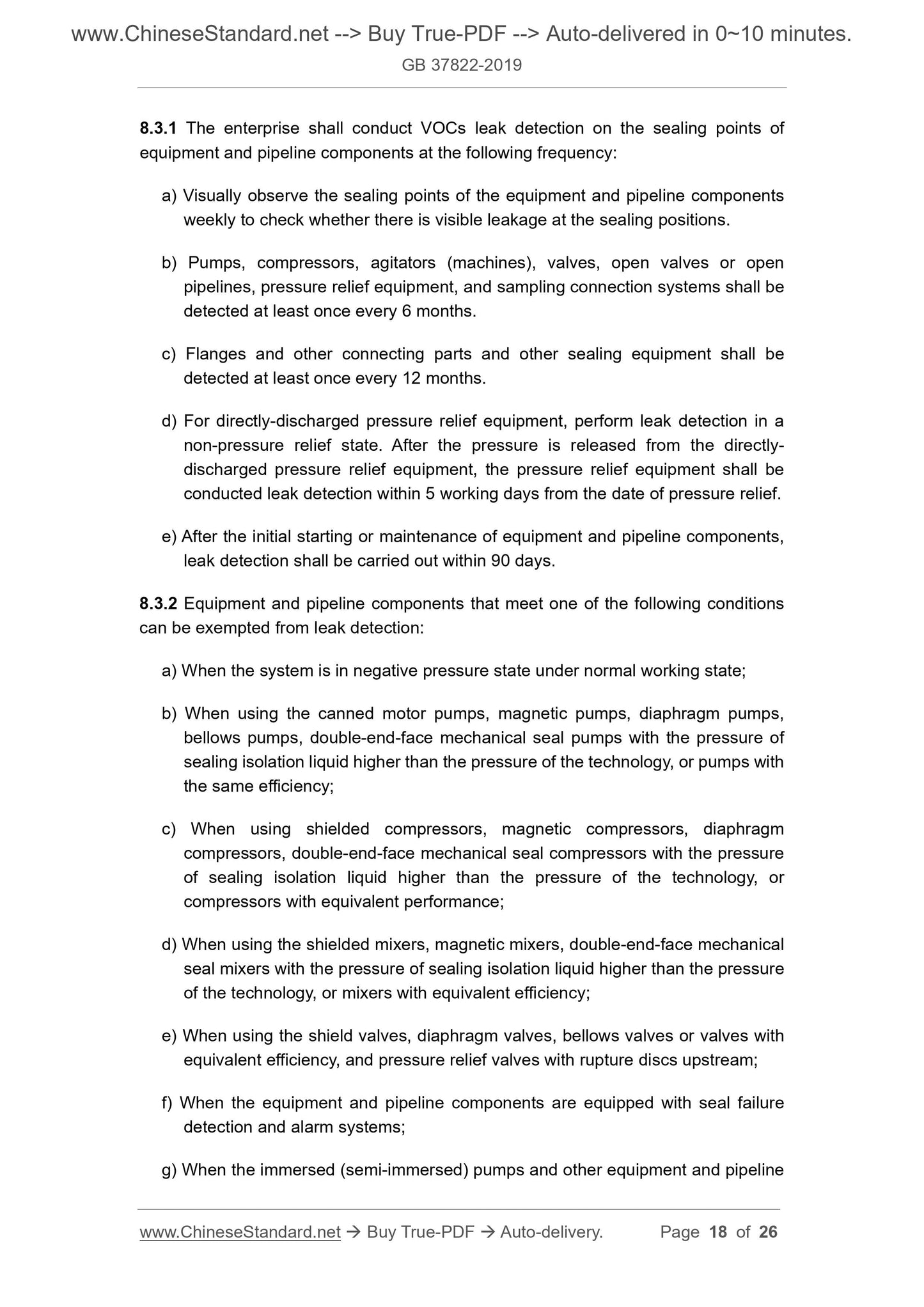 www.ChineseStandard.net --> Buy True-PDF --> Auto-delivered in 0~10 minutes.
GB 37822-2019

8.3.1 The enterprise shall conduct VOCs leak detection on the sealing points of equipment and pipeline components at the following frequency:

a) Visually observe the sealing points of the equipment and pipeline components weekly to check whether there is visible leakage at the sealing positions.

b) Pumps, compressors, agitators (machines), valves, open valves or open pipelines, pressure relief equipment, and sampling connection systems shall be detected at least once every 6 months.

c) Flanges and other connecting parts and other sealing equipment shall be detected at least once every 12 months.

d) For directly-discharged pressure relief equipment, perform leak detection in a non-pressure relief state. After the pressure is released from the directly-discharged pressure relief equipment, the pressure relief equipment shall be conducted leak detection within 5 working days from the date of pressure relief.

e) After the initial starting or maintenance of equipment and pipeline components, leak detection shall be carried out within 90 days.

8.3.2 Equipment and pipeline components that meet one of the following conditions can be exempted from leak detection:

a) When the system is in negative pressure state under normal working state;

b) When using the canned motor pumps, magnetic pumps, diaphragm pumps, bellows pumps, double-end-face mechanical seal pumps with the pressure of sealing isolation liquid higher than the pressure of the technology, or pumps with the same efficiency;

c) When using shielded compressors, magnetic compressors, diaphragm compressors, double-end-face mechanical seal compressors with the pressure of sealing isolation liquid higher than the pressure of the technology, or compressors with equivalent performance;

d) When using the shielded mixers, magnetic mixers, double-end-face mechanical seal mixers with the pressure of sealing isolation liquid higher than the pressure of the technology, or mixers with equivalent efficiency;

e) When using the shield valves, diaphragm valves, bellows valves or valves with equivalent efficiency, and pressure relief valves with rupture discs upstream;

f) When the equipment and pipeline components are equipped with seal failure detection and alarm systems;

g) When the immersed (semi-immersed) pumps and other equipment and pipeline

www.ChineseStandard.net → Buy True-PDF → Auto-delivery. Page 18 of 26